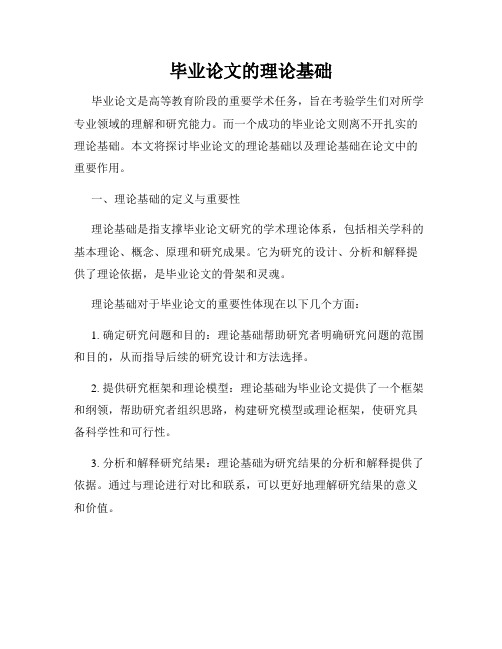 毕业论文的理论基础

毕业论文是高等教育阶段的重要学术任务，旨在考验学生们对所学专业领域的理解和研究能力。而一个成功的毕业论文则离不开扎实的理论基础。本文将探讨毕业论文的理论基础以及理论基础在论文中的重要作用。

一、理论基础的定义与重要性

理论基础是指支撑毕业论文研究的学术理论体系，包括相关学科的基本理论、概念、原理和研究成果。它为研究的设计、分析和解释提供了理论依据，是毕业论文的骨架和灵魂。

理论基础对于毕业论文的重要性体现在以下几个方面：

1. 确定研究问题和目的：理论基础帮助研究者明确研究问题的范围和目的，从而指导后续的研究设计和方法选择。

2. 提供研究框架和理论模型：理论基础为毕业论文提供了一个框架和纲领，帮助研究者组织思路，构建研究模型或理论框架，使研究具备科学性和可行性。

3. 分析和解释研究结果：理论基础为研究结果的分析和解释提供了依据。通过与理论进行对比和联系，可以更好地理解研究结果的意义和价值。